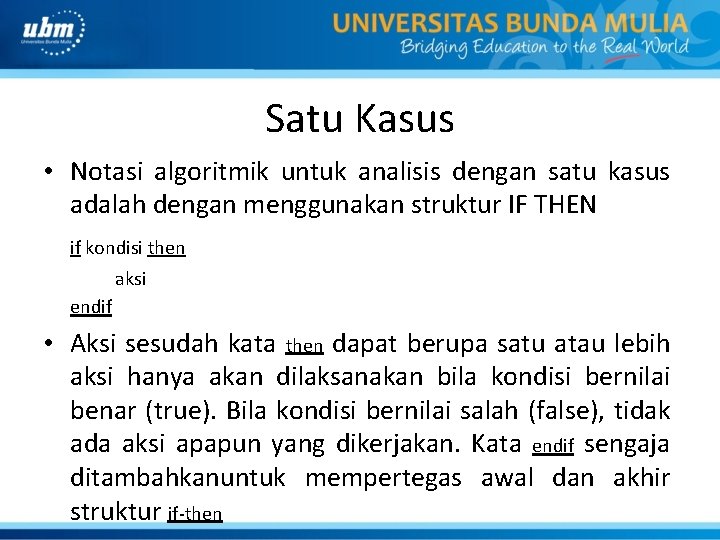 ubm
Universitas Bunda Mulia

UNIVERSITAS BUNDA MULIA
Bridging Education to the Real World

Satu Kasus

• Notasi algoritmik untuk analisis dengan satu kasus adalah dengan menggunakan struktur IF THEN

if kondisi then
aksi
endif

• Aksi sesudah kata then dapat berupa satu atau lebih aksi hanya akan dilaksanakan bila kondisi bernilai benar (true). Bila kondisi bernilai salah (false), tidak ada aksi apapun yang dikerjakan. Kata endif sengaja ditambahkanuntuk mempertegas awal dan akhir struktur if-then